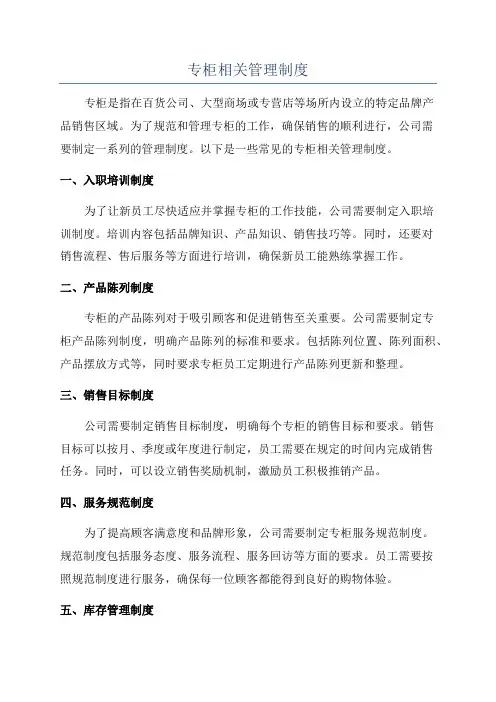 专柜相关管理制度

专柜是指在百货公司、大型商场或专营店等场所内设立的特定品牌产品销售区域。为了规范和管理专柜的工作，确保销售的顺利进行，公司需要制定一系列的管理制度。以下是一些常见的专柜相关管理制度。

一、入职培训制度

为了让新员工尽快适应并掌握专柜的工作技能，公司需要制定入职培训制度。培训内容包括品牌知识、产品知识、销售技巧等。同时，还要对销售流程、售后服务等方面进行培训，确保新员工能熟练掌握工作。

二、产品陈列制度

专柜的产品陈列对于吸引顾客和促进销售至关重要。公司需要制定专柜产品陈列制度，明确产品陈列的标准和要求。包括陈列位置、陈列面积、产品摆放方式等，同时要求专柜员工定期进行产品陈列更新和整理。

三、销售目标制度

公司需要制定销售目标制度，明确每个专柜的销售目标和要求。销售目标可以按月、季度或年度进行制定，员工需要在规定的时间内完成销售任务。同时，可以设立销售奖励机制，激励员工积极推销产品。

四、服务规范制度

为了提高顾客满意度和品牌形象，公司需要制定专柜服务规范制度。规范制度包括服务态度、服务流程、服务回访等方面的要求。员工需要按照规范制度进行服务，确保每一位顾客都能得到良好的购物体验。

五、库存管理制度